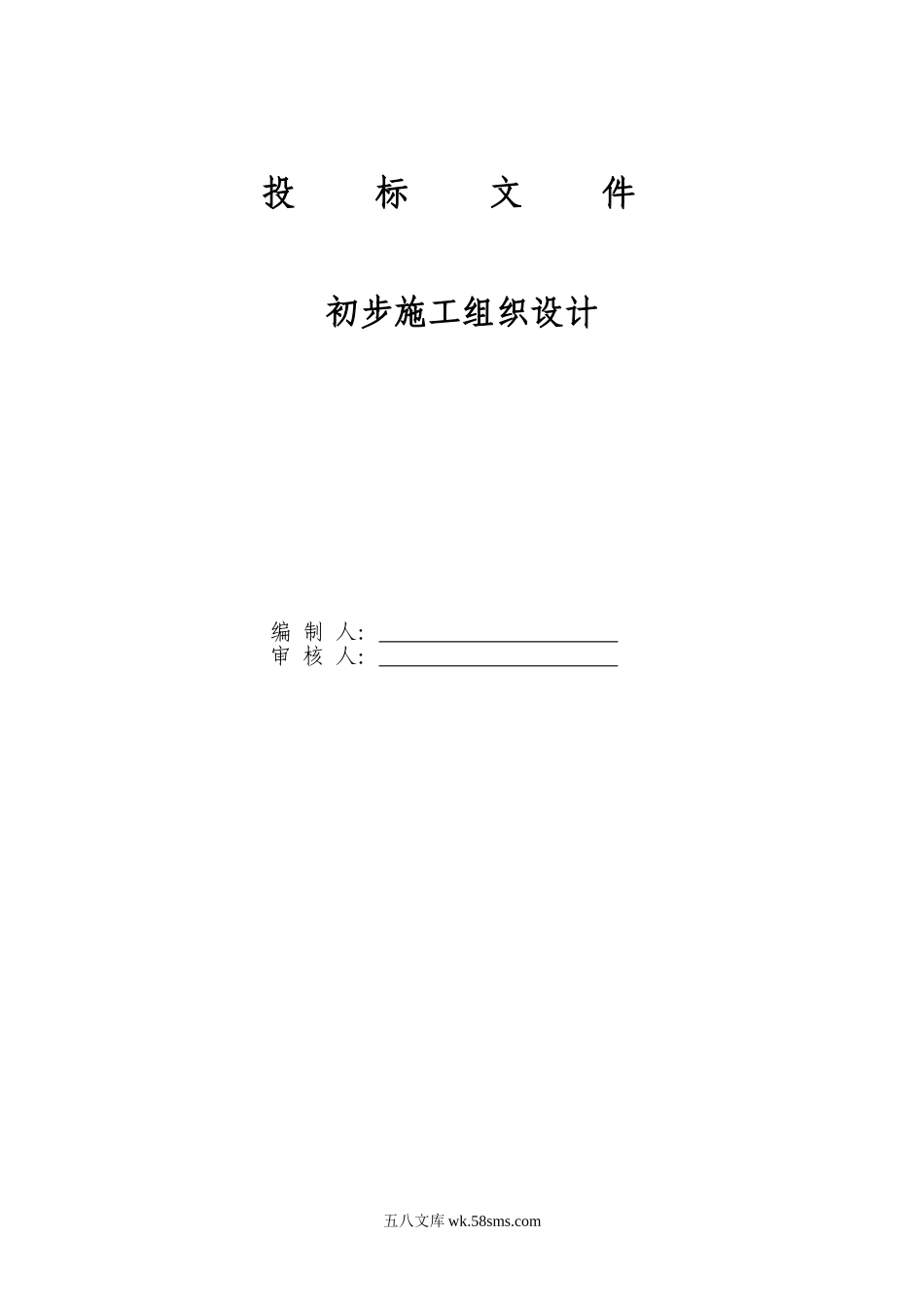 投　标　文　件

初步施工组织设计

编 制 人: ______________________
审 核 人: ______________________

五八文库 wk.58sms.com